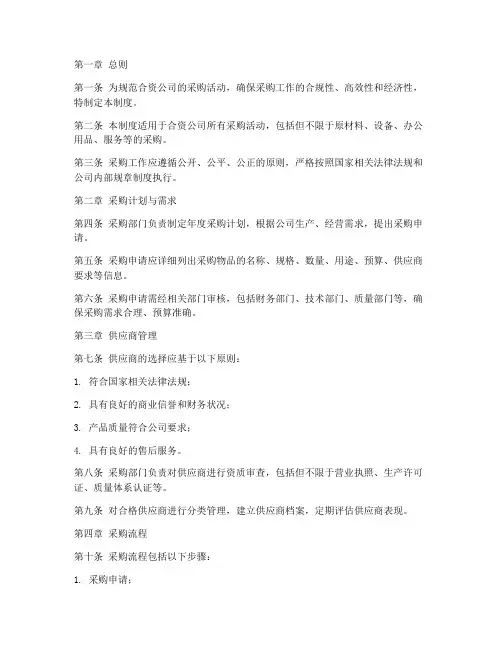 第一章 总则

第一条 为规范合资公司的采购活动，确保采购工作的合规性、高效性和经济性，特制定本制度。

第二条 本制度适用于合资公司所有采购活动，包括但不限于原材料、设备、办公用品、服务等的采购。

第三条 采购工作应遵循公开、公平、公正的原则，严格按照国家相关法律法规和公司内部规章制度执行。

第二章 采购计划与需求

第四条 采购部门负责制定年度采购计划，根据公司生产、经营需求，提出采购申请。

第五条 采购申请应详细列出采购物品的名称、规格、数量、用途、预算、供应商要求等信息。

第六条 采购申请需经相关部门审核，包括财务部门、技术部门、质量部门等，确保采购需求合理、预算准确。

第三章 供应商管理

第七条 供应商的选择应基于以下原则：

1. 符合国家相关法律法规；

2. 具有良好的商业信誉和财务状况；

3. 产品质量符合公司要求；

4. 具有良好的售后服务。

第八条 采购部门负责对供应商进行资质审查，包括但不限于营业执照、生产许可证、质量体系认证等。

第九条 对合格供应商进行分类管理，建立供应商档案，定期评估供应商表现。

第四章 采购流程

第十条 采购流程包括以下步骤：

1. 采购申请；